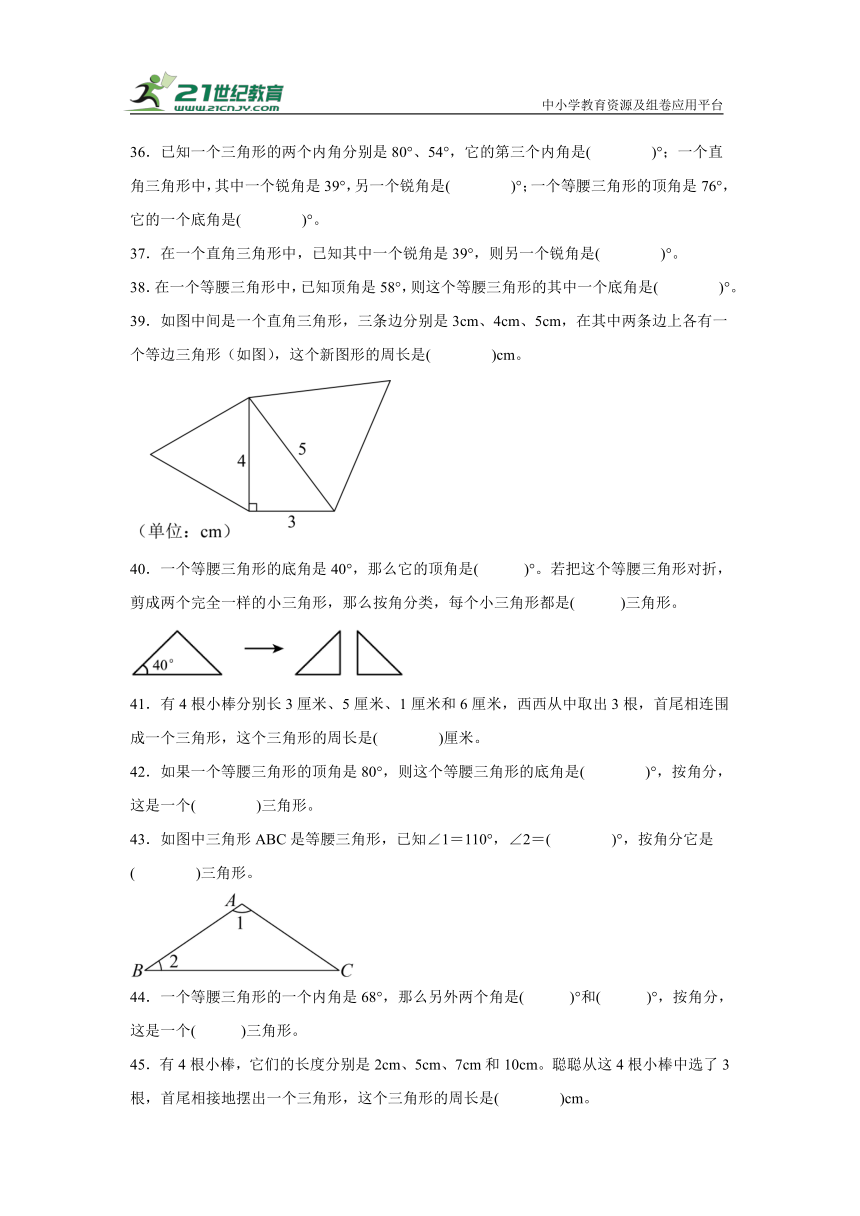 21世纪教育
www.21cnjy.com
中小学教育资源及组卷应用平台

36．已知一个三角形的两个内角分别是 80°、54°，它的第三个内角是(　　　)°；一个直角三角形中，其中一个锐角是 39°，另一个锐角是(　　　)°；一个等腰三角形的顶角是 76°，它的一个底角是(　　　)°。

37．在一个直角三角形中，已知其中一个锐角是 39°，则另一个锐角是(　　　)°。

38．在一个等腰三角形中，已知顶角是 58°，则这个等腰三角形的其中一个底角是(　　　)°。

39．如图中间是一个直角三角形，三条边分别是 3cm、4cm、5cm，在其中两条边上各有一个等边三角形（如图），这个新图形的周长是(　　　)cm。

4
5
3
（单位：cm）

40．一个等腰三角形的底角是 40°，那么它的顶角是(　　)°。若把这个等腰三角形对折，剪成两个完全一样的小三角形，那么按角分类，每个小三角形都是(　　)三角形。

40°

41．有 4 根小棒分别长 3 厘米、5 厘米、1 厘米和 6 厘米，西西从中取出 3 根，首尾相连围成一个三角形，这个三角形的周长是(　　　)厘米。

42．如果一个等腰三角形的顶角是 80°，则这个等腰三角形的底角是(　　　)°，按角分，这是一个(　　　)三角形。

43．如图中三角形 ABC 是等腰三角形，已知∠1＝110°，∠2＝(　　　)°，按角分它是(　　　)三角形。

A
1
B
2
C

44．一个等腰三角形的一个内角是 68°，那么另外两个角是(　　)°和(　　)°，按角分，这是一个(　　)三角形。

45．有 4 根小棒，它们的长度分别是 2cm、5cm、7cm 和 10cm。聪聪从这 4 根小棒中选了 3 根，首尾相接地摆出一个三角形，这个三角形的周长是(　　　)cm。